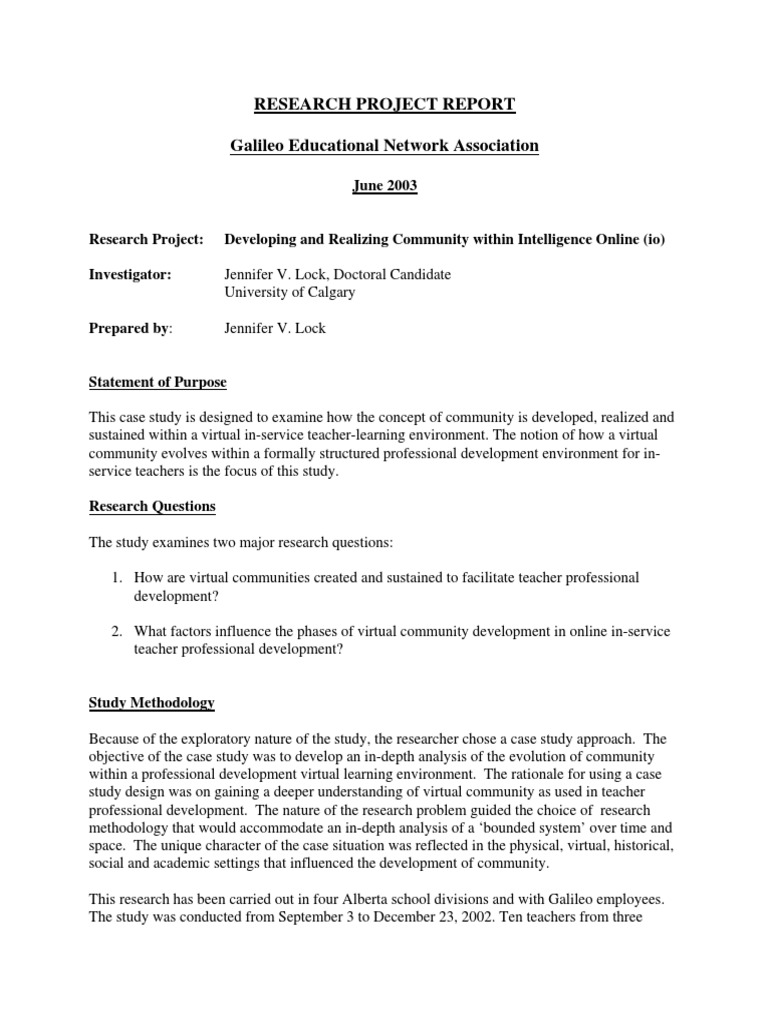 RESEARCH PROJECT REPORT

Galileo Educational Network Association

June 2003

Research Project: Developing and Realizing Community within Intelligence Online (io)

Investigator: Jennifer V. Lock, Doctoral Candidate
University of Calgary

Prepared by: Jennifer V. Lock

Statement of Purpose

This case study is designed to examine how the concept of community is developed, realized and sustained within a virtual in-service teacher-learning environment. The notion of how a virtual community evolves within a formally structured professional development environment for in-service teachers is the focus of this study.

Research Questions

The study examines two major research questions:

1. How are virtual communities created and sustained to facilitate teacher professional development?

2. What factors influence the phases of virtual community development in online in-service teacher professional development?

Study Methodology

Because of the exploratory nature of the study, the researcher chose a case study approach. The objective of the case study was to develop an in-depth analysis of the evolution of community within a professional development virtual learning environment. The rationale for using a case study design was on gaining a deeper understanding of virtual community as used in teacher professional development. The nature of the research problem guided the choice of research methodology that would accommodate an in-depth analysis of a 'bounded system' over time and space. The unique character of the case situation was reflected in the physical, virtual, historical, social and academic settings that influenced the development of community.

This research has been carried out in four Alberta school divisions and with Galileo employees. The study was conducted from September 3 to December 23, 2002. Ten teachers from three